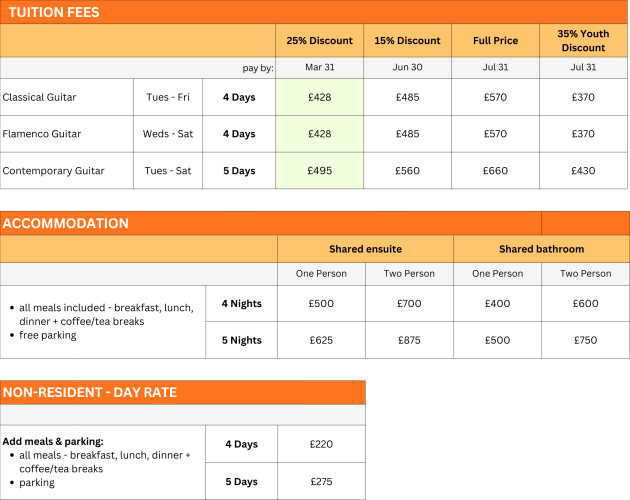 TUITION FEES

|  |  |  | 25% Discount | 15% Discount | Full Price | 35% Youth Discount |
|---|---|---|---|---|---|---|
|  |  | pay by: | Mar 31 | Jun 30 | Jul 31 | Jul 31 |
| Classical Guitar | Tues - Fri | 4 Days | £428 | £485 | £570 | £370 |
| Flamenco Guitar | Weds - Sat | 4 Days | £428 | £485 | £570 | £370 |
| Contemporary Guitar | Tues - Sat | 5 Days | £495 | £560 | £660 | £430 |

ACCOMMODATION

|  |  | Shared ensuite |  | Shared bathroom |  |
|---|---|---|---|---|---|
|  |  | One Person | Two Person | One Person | Two Person |
| • all meals included - breakfast, lunch, dinner + coffee/tea breaks • free parking | 4 Nights | £500 | £700 | £400 | £600 |
|  | 5 Nights | £625 | £875 | £500 | £750 |

NON-RESIDENT - DAY RATE

| Add meals & parking: • all meals - breakfast, lunch, dinner + coffee/tea breaks • parking | 4 Days | £220 |
|---|---|---|
|  | 5 Days | £275 |